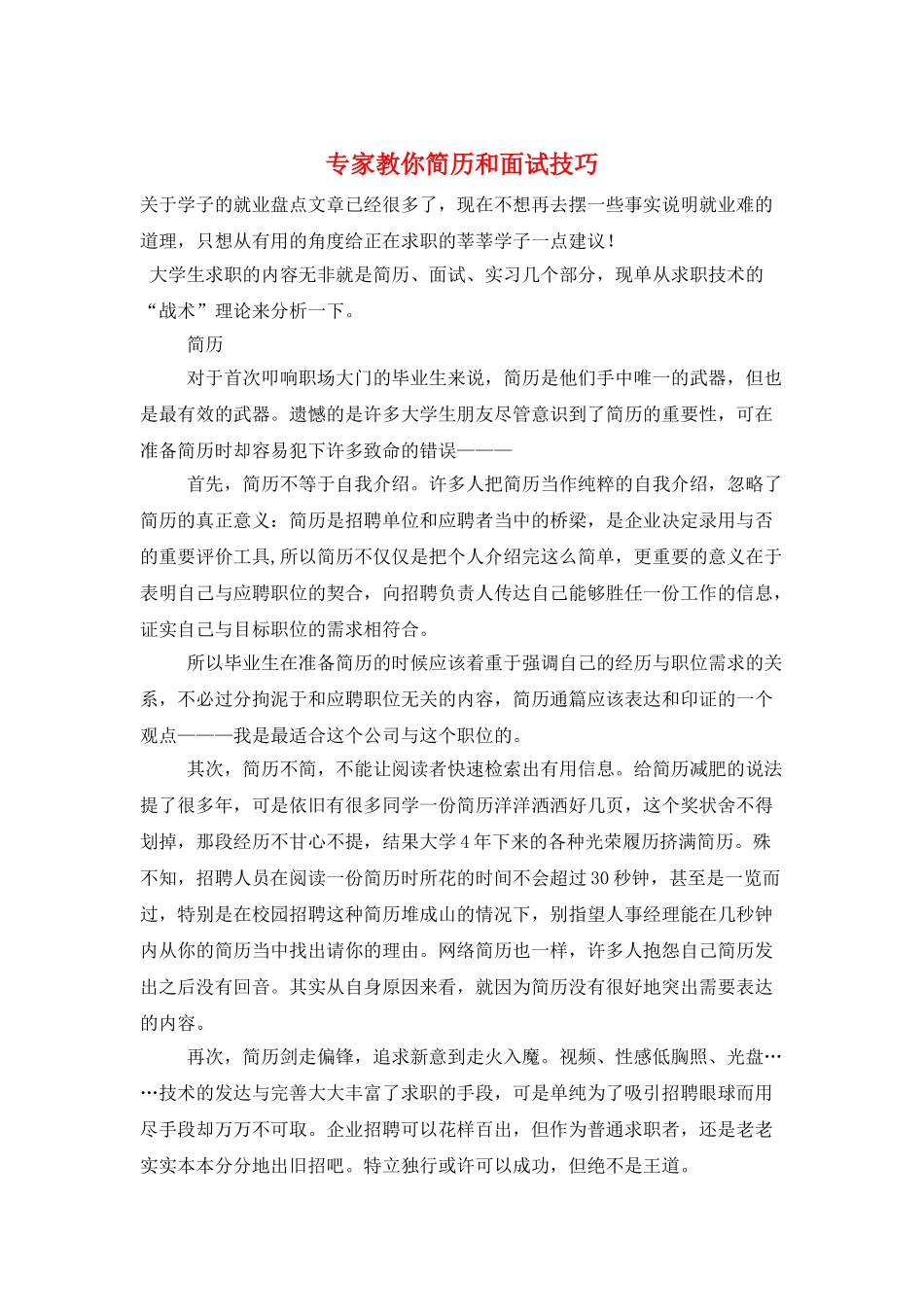 专家教你简历和面试技巧

关于学子的就业盘点文章已经很多了，现在不想再去摆一些事实说明就业难的道理，只想从有用的角度给正在求职的莘莘学子一点建议！

大学生求职的内容无非就是简历、面试、实习几个部分，现单从求职技术的“战术”理论来分析一下。

简历

对于首次叩响职场大门的毕业生来说，简历是他们手中唯一的武器，但也是最有效的武器。遗憾的是许多大学生朋友尽管意识到了简历的重要性，可在准备简历时却容易犯下许多致命的错误———

首先，简历不等于自我介绍。许多人把简历当作纯粹的自我介绍，忽略了简历的真正意义：简历是招聘单位和应聘者当中的桥梁，是企业决定录用与否的重要评价工具,所以简历不仅仅是把个人介绍完这么简单，更重要的意义在于表明自己与应聘职位的契合，向招聘负责人传达自己能够胜任一份工作的信息，证实自己与目标职位的需求相符合。

所以毕业生在准备简历的时候应该着重于强调自己的经历与职位需求的关系，不必过分拘泥于和应聘职位无关的内容，简历通篇应该表达和印证的一个观点———我是最适合这个公司与这个职位的。

其次，简历不简，不能让阅读者快速检索出有用信息。给简历减肥的说法提了很多年，可是依旧有很多同学一份简历洋洋洒洒好几页，这个奖状舍不得划掉，那段经历不甘心不提，结果大学4年下来的各种光荣履历挤满简历。殊不知，招聘人员在阅读一份简历时所花的时间不会超过30秒钟，甚至是一览而过，特别是在校园招聘这种简历堆成山的情况下，别指望人事经理能在几秒钟内从你的简历当中找出请你的理由。网络简历也一样，许多人抱怨自己简历发出之后没有回音。其实从自身原因来看，就因为简历没有很好地突出需要表达的内容。

再次，简历剑走偏锋，追求新意到走火入魔。视频、性感低胸照、光盘……技术的发达与完善大大丰富了求职的手段，可是单纯为了吸引招聘眼球而用尽手段却万万不可取。企业招聘可以花样百出，但作为普通求职者，还是老老实实本本分分地出旧招吧。特立独行或许可以成功，但绝不是王道。